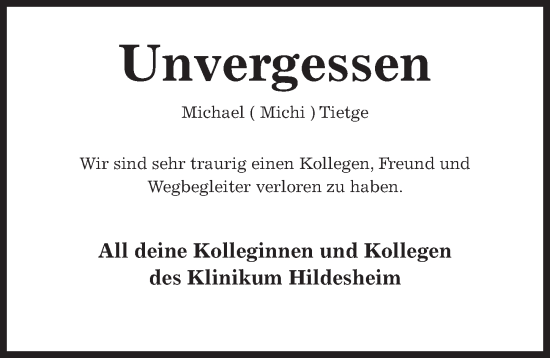 Unvergessen

Michael ( Michi ) Tietge

Wir sind sehr traurig einen Kollegen, Freund und Wegbegleiter verloren zu haben.

All deine Kolleginnen und Kollegen des Klinikum Hildesheim